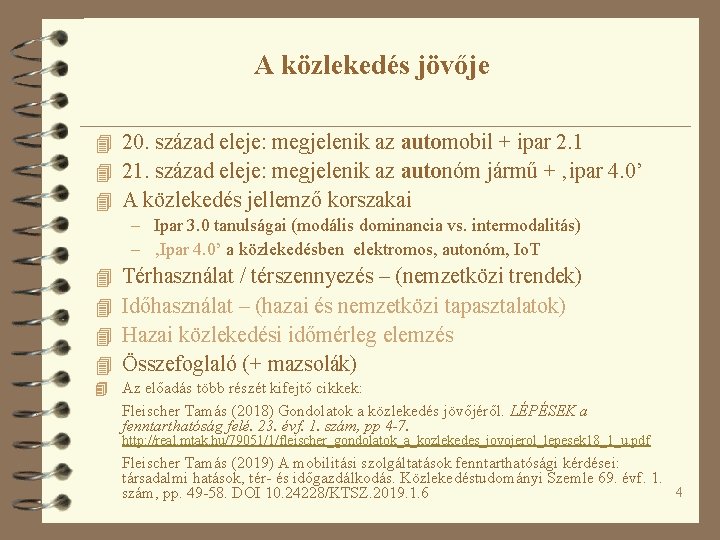 A közlekedés jövője

20. század eleje: megjelenik az automobil + ipar 2.1

21. század eleje: megjelenik az autonóm jármű + ‚ipar 4.0’

A közlekedés jellemző korszakai

– Ipar 3.0 tanulságai (modális dominancia vs. intermodalitás)

– ‚Ipar 4.0’ a közlekedésben elektromos, autonóm, IoT

Térhasználat / térszennyezés – (nemzetközi trendek)

Időhasználat – (hazai és nemzetközi tapasztalatok)

Hazai közlekedési időmérleg elemzés

Összefoglaló (+ mazsolák)

Az előadás több részét kifejtő cikkek:

Fleischer Tamás (2018) Gondolatok a közlekedés jövőjéről. LÉPÉSEK a fenntarthatóság felé. 23. évf. 1. szám, pp 4-7. http://real.mtak.hu/79051/1/fleischer_gondolatok_a_kozlekedes_jovojerol_lepesek18_1_u.pdf

Fleischer Tamás (2019) A mobilitási szolgáltatások fenntarthatósági kérdései: társadalmi hatások, tér- és időgazdálkodás. Közlekedéstudományi Szemle 69. évf. 1. szám, pp. 49-58. DOI 10.24228/KTSZ.2019.1.6

4